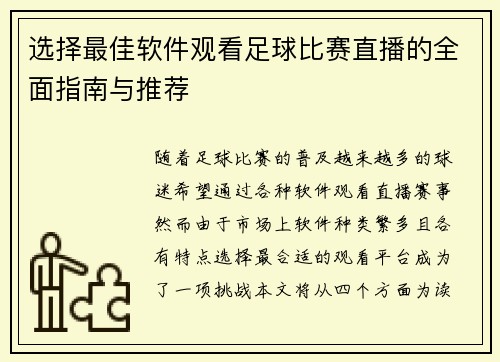 选择最佳软件观看足球比赛直播的全面指南与推荐

随着足球比赛的普及越来越多的球迷希望通过各种软件观看直播赛事然而由于市场上软件种类繁多且各有特点选择最合适的观看平台成为了一项挑战本文将从四个方面为读